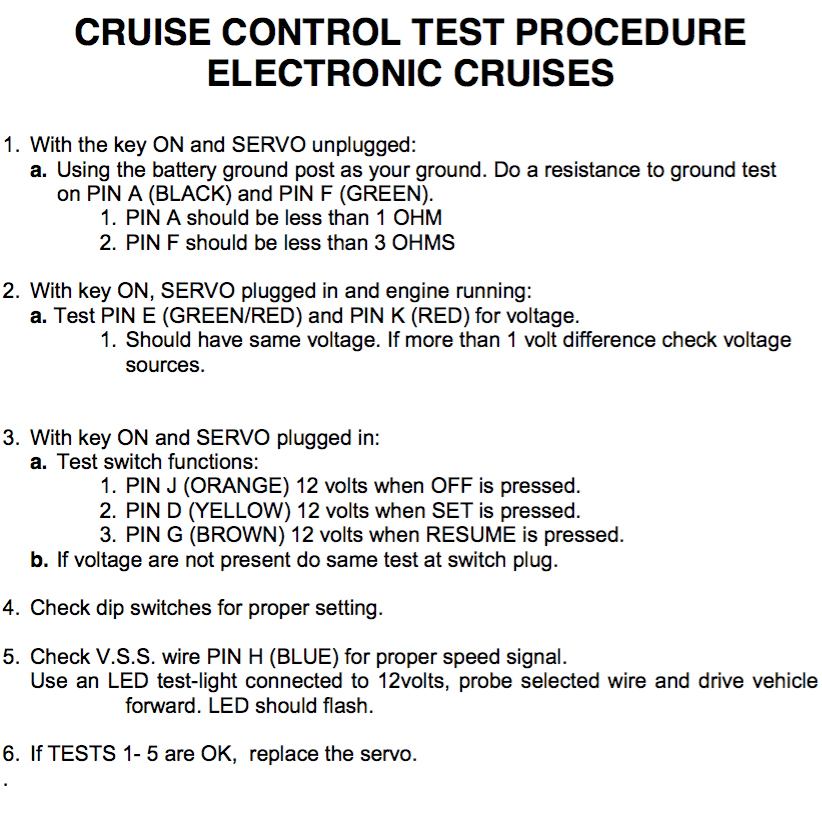 CRUISE CONTROL TEST PROCEDURE
ELECTRONIC CRUISES

1. With the key ON and SERVO unplugged:
a. Using the battery ground post as your ground. Do a resistance to ground test on PIN A (BLACK) and PIN F (GREEN).
1. PIN A should be less than 1 OHM
2. PIN F should be less than 3 OHMS

2. With key ON, SERVO plugged in and engine running:
a. Test PIN E (GREEN/RED) and PIN K (RED) for voltage.
1. Should have same voltage. If more than 1 volt difference check voltage sources.

3. With key ON and SERVO plugged in:
a. Test switch functions:
1. PIN J (ORANGE) 12 volts when OFF is pressed.
2. PIN D (YELLOW) 12 volts when SET is pressed.
3. PIN G (BROWN) 12 volts when RESUME is pressed.
b. If voltage are not present do same test at switch plug.

4. Check dip switches for proper setting.

5. Check V.S.S. wire PIN H (BLUE) for proper speed signal.
Use an LED test-light connected to 12volts, probe selected wire and drive vehicle forward. LED should flash.

6. If TESTS 1- 5 are OK, replace the servo.
.